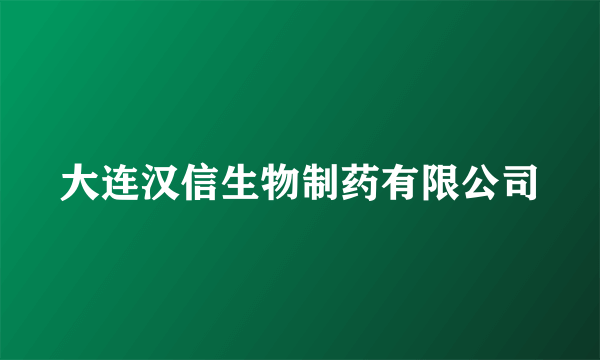 大连汉信生物制药有限公司